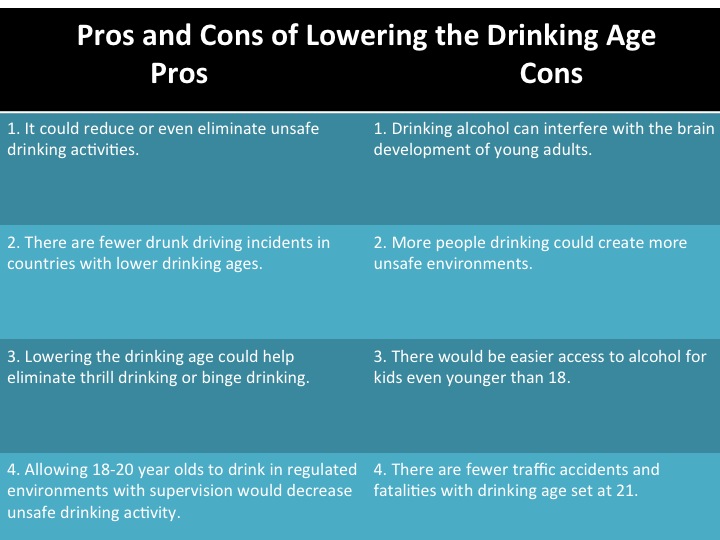 Pros and Cons of Lowering the Drinking Age

| Pros | Cons |
|---|---|
| 1. It could reduce or even eliminate unsafe drinking activities. | 1. Drinking alcohol can interfere with the brain development of young adults. |
| 2. There are fewer drunk driving incidents in countries with lower drinking ages. | 2. More people drinking could create more unsafe environments. |
| 3. Lowering the drinking age could help eliminate thrill drinking or binge drinking. | 3. There would be easier access to alcohol for kids even younger than 18. |
| 4. Allowing 18-20 year olds to drink in regulated environments with supervision would decrease unsafe drinking activity. | 4. There are fewer traffic accidents and fatalities with drinking age set at 21. |